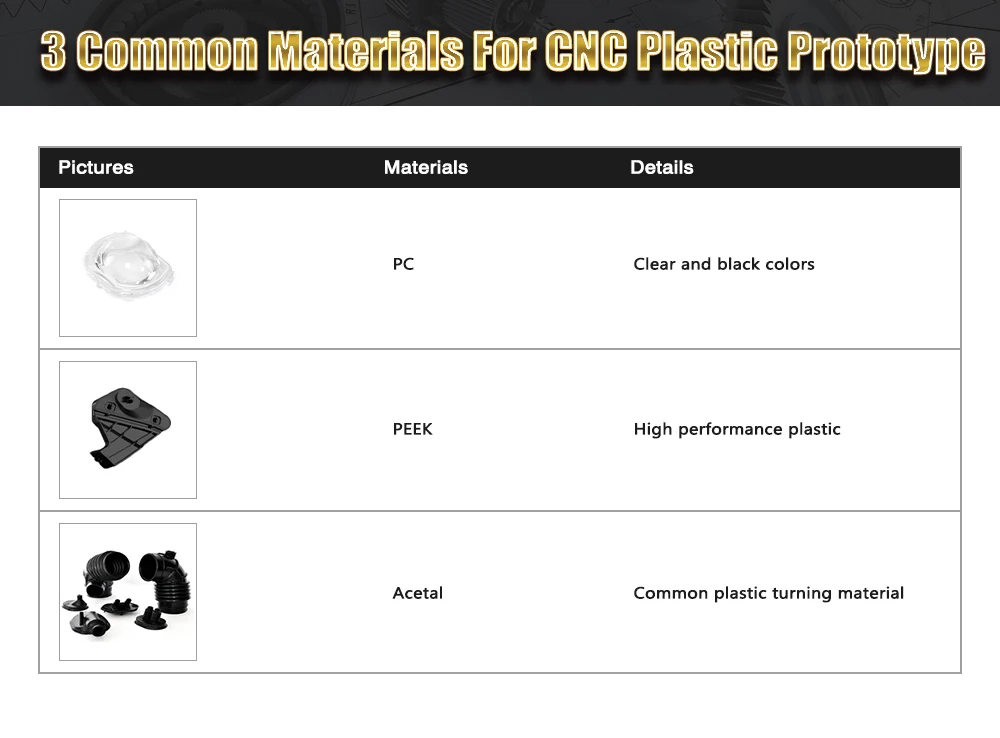 3 Common Materials For CNC Plastic Prototype

| Pictures | Materials | Details |
|---|---|---|
| | PC | Clear and black colors |
| | PEEK | High performance plastic |
| | Acetal | Common plastic turning material |